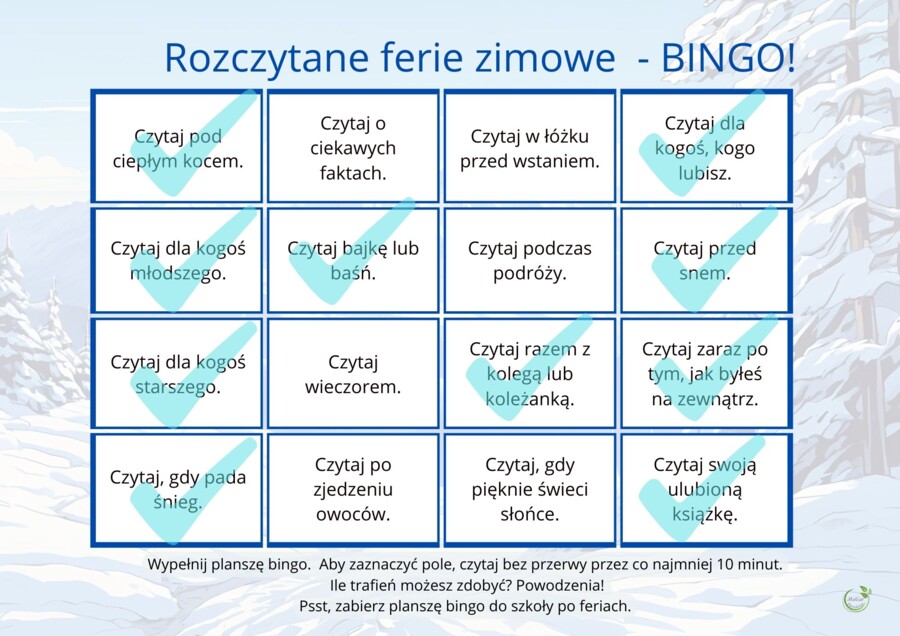 Rozczytane ferie zimowe - BINGO!

| Czytaj pod ciepłym kocem. | Czytaj o ciekawych faktach. | Czytaj w łóżku przed wstaniem. | Czytaj dla kogoś, kogo lubisz. |
|---|---|---|---|
| Czytaj dla kogoś młodszego. | Czytaj bajkę lub baśń. | Czytaj podczas podróży. | Czytaj przed snem. |
| Czytaj dla kogoś starszego. | Czytaj wieczorem. | Czytaj razem z kolegą lub koleżanką. | Czytaj zaraz po tym, jak byłeś na zewnątrz. |
| Czytaj, gdy pada śnieg. | Czytaj po zjedzeniu owoców. | Czytaj, gdy pięknie świeci słońce. | Czytaj swoją ulubioną książkę. |

Wypełnij planszę bingo. Aby zaznaczyć pole, czytaj bez przerwy przez co najmniej 10 minut.
Ile trafień możesz zdobyć? Powodzenia!
Psst, zabierz planszę bingo do szkoły po feriach.